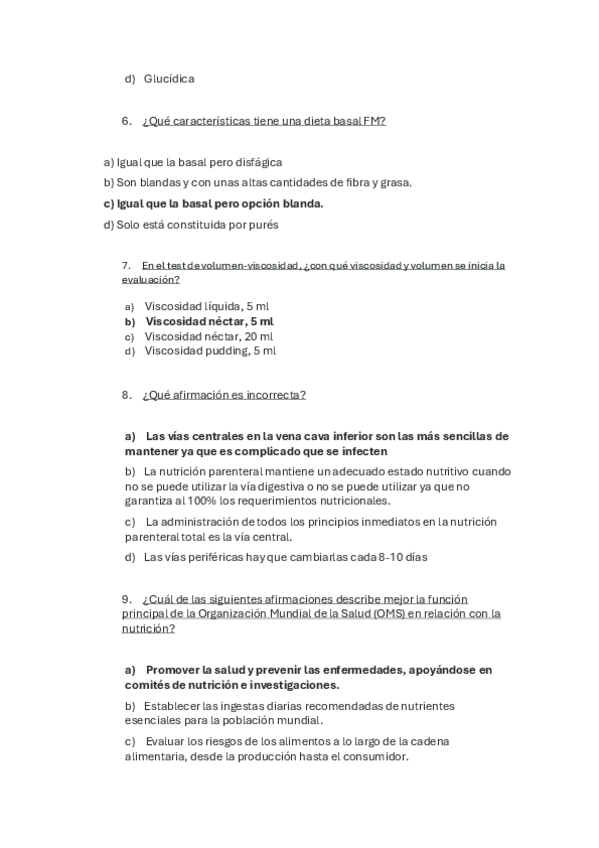 d) Glucídica

6. ¿Qué características tiene una dieta basal FM?

a) Igual que la basal pero disfágica
b) Son blandas y con unas altas cantidades de fibra y grasa.
c) Igual que la basal pero opción blanda.
d) Solo está constituida por purés

7. En el test de volumen-viscosidad, ¿con qué viscosidad y volumen se inicia la evaluación?

a) Viscosidad líquida, 5 ml
b) Viscosidad néctar, 5 ml
c) Viscosidad néctar, 20 ml
d) Viscosidad pudding, 5 ml

8. ¿Qué afirmación es incorrecta?

a) Las vías centrales en la vena cava inferior son las más sencillas de mantener ya que es complicado que se infecten

b) La nutrición parenteral mantiene un adecuado estado nutritivo cuando no se puede utilizar la vía digestiva o no se puede utilizar ya que no garantiza al 100% los requerimientos nutricionales.

c) La administración de todos los principios inmediatos en la nutrición parenteral total es la vía central.

d) Las vías periféricas hay que cambiarlas cada 8-10 días

9. ¿Cuál de las siguientes afirmaciones describe mejor la función principal de la Organización Mundial de la Salud (OMS) en relación con la nutrición?

a) Promover la salud y prevenir las enfermedades, apoyándose en comités de nutrición e investigaciones.

b) Establecer las ingestas diarias recomendadas de nutrientes esenciales para la población mundial.

c) Evaluar los riesgos de los alimentos a lo largo de la cadena alimentaria, desde la producción hasta el consumidor.